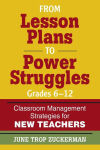 FROM
Lesson Plans
TO
Power Struggles
Grades 6–12

Classroom Management Strategies for
NEW TEACHERS

JUNE TROP ZUCKERMAN